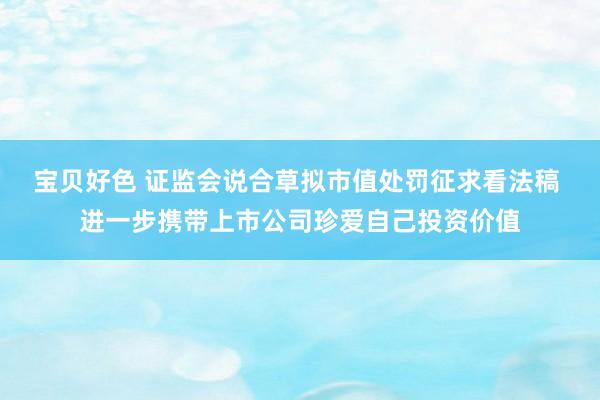 宝贝好色 证监会说合草拟市值处罚征求看法稿
进一步携带上市公司珍爱自己投资价值